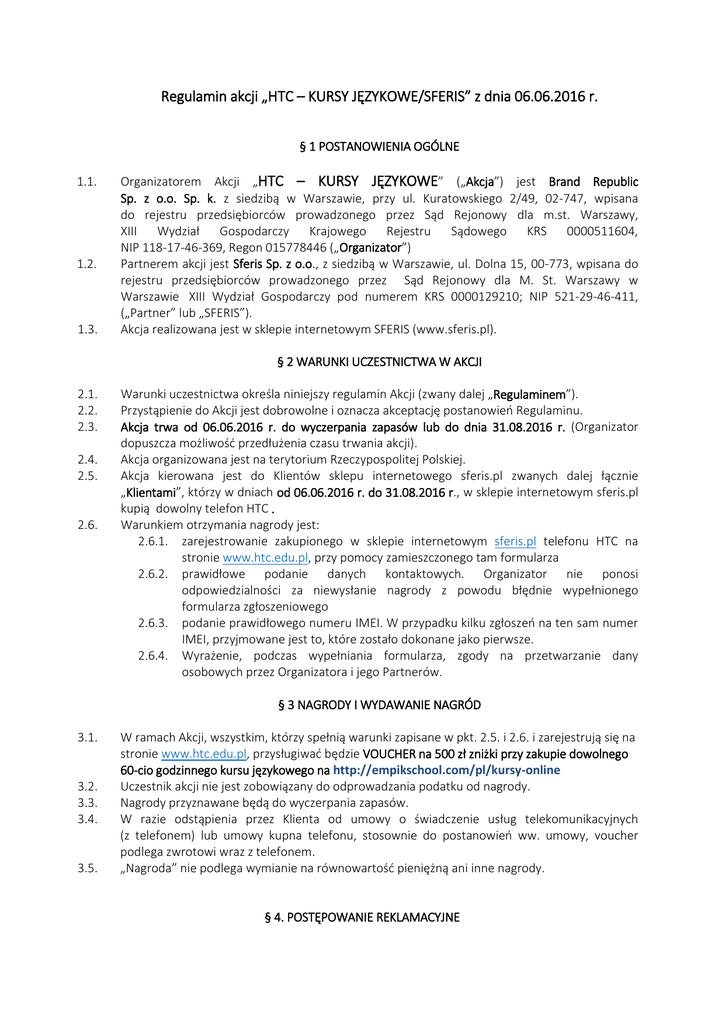 Regulamin akcji „HTC – KURSY JĘZYKOWE/SFERIS" z dnia 06.06.2016 r.

§ 1 POSTANOWIENIA OGÓLNE

1.1. Organizatorem Akcji „HTC – KURSY JĘZYKOWE" („Akcja") jest Brand Republic Sp. z o.o. Sp. k. z siedzibą w Warszawie, przy ul. Kuratowskiego 2/49, 02-747, wpisana do rejestru przedsiębiorców prowadzonego przez Sąd Rejonowy dla m.st. Warszawy, XIII Wydział Gospodarczy Krajowego Rejestru Sądowego KRS 0000511604, NIP 118-17-46-369, Regon 015778446 („Organizator")

1.2. Partnerem akcji jest Sferis Sp. z o.o., z siedzibą w Warszawie, ul. Dolna 15, 00-773, wpisana do rejestru przedsiębiorców prowadzonego przez Sąd Rejonowy dla M. St. Warszawy w Warszawie XIII Wydział Gospodarczy pod numerem KRS 0000129210; NIP 521-29-46-411, („Partner" lub „SFERIS").

1.3. Akcja realizowana jest w sklepie internetowym SFERIS (www.sferis.pl).

§ 2 WARUNKI UCZESTNICTWA W AKCJI

2.1. Warunki uczestnictwa określa niniejszy regulamin Akcji (zwany dalej „Regulaminem").

2.2. Przystąpienie do Akcji jest dobrowolne i oznacza akceptację postanowień Regulaminu.

2.3. Akcja trwa od 06.06.2016 r. do wyczerpania zapasów lub do dnia 31.08.2016 r. (Organizator dopuszcza możliwość przedłużenia czasu trwania akcji).

2.4. Akcja organizowana jest na terytorium Rzeczypospolitej Polskiej.

2.5. Akcja kierowana jest do Klientów sklepu internetowego sferis.pl zwanych dalej łącznie „Klientami", którzy w dniach od 06.06.2016 r. do 31.08.2016 r., w sklepie internetowym sferis.pl kupią dowolny telefon HTC .

2.6. Warunkiem otrzymania nagrody jest:

2.6.1. zarejestrowanie zakupionego w sklepie internetowym sferis.pl telefonu HTC na stronie www.htc.edu.pl, przy pomocy zamieszczonego tam formularza

2.6.2. prawidłowe podanie danych kontaktowych. Organizator nie ponosi odpowiedzialności za niewysłanie nagrody z powodu błędnie wypełnionego formularza zgłoszeniowego

2.6.3. podanie prawidłowego numeru IMEI. W przypadku kilku zgłoszeń na ten sam numer IMEI, przyjmowane jest to, które zostało dokonane jako pierwsze.

2.6.4. Wyrażenie, podczas wypełniania formularza, zgody na przetwarzanie dany osobowych przez Organizatora i jego Partnerów.

§ 3 NAGRODY I WYDAWANIE NAGRÓD

3.1. W ramach Akcji, wszystkim, którzy spełnią warunki zapisane w pkt. 2.5. i 2.6. i zarejestrują się na stronie www.htc.edu.pl, przysługiwać będzie VOUCHER na 500 zł zniżki przy zakupie dowolnego 60-cio godzinnego kursu językowego na http://empikschool.com/pl/kursy-online

3.2. Uczestnik akcji nie jest zobowiązany do odprowadzania podatku od nagrody.

3.3. Nagrody przyznawane będą do wyczerpania zapasów.

3.4. W razie odstąpienia przez Klienta od umowy o świadczenie usług telekomunikacyjnych (z telefonem) lub umowy kupna telefonu, stosownie do postanowień ww. umowy, voucher podlega zwrotowi wraz z telefonem.

3.5. „Nagroda" nie podlega wymianie na równowartość pieniężną ani inne nagrody.

§ 4. POSTĘPOWANIE REKLAMACYJNE